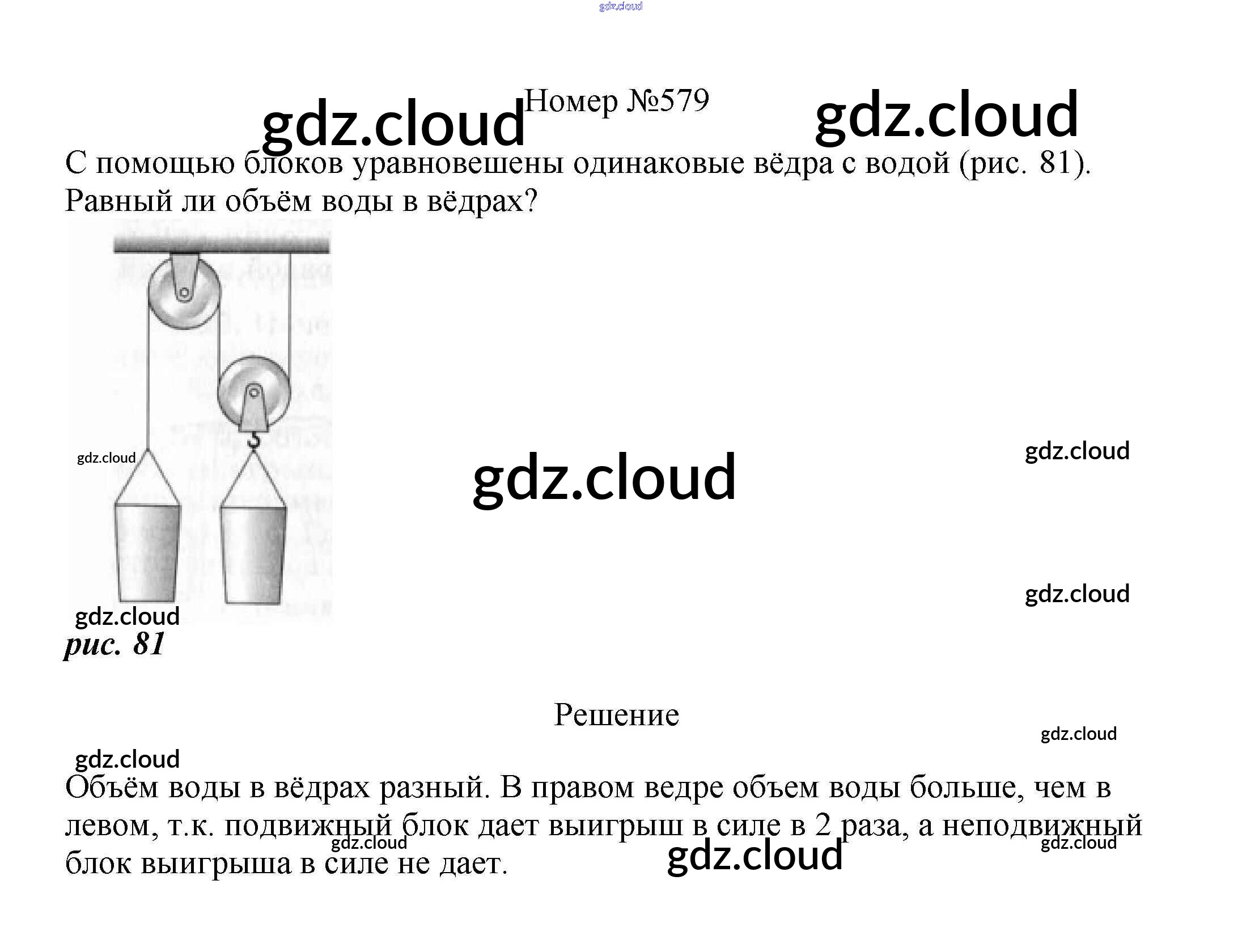 gdz.cloud

gdz.cloud Номер №579 gdz.cloud

С помощью блоков уравновешены одинаковые вёдра с водой (рис. 81). Равный ли объём воды в вёдрах?

gdz.cloud

gdz.cloud

gdz.cloud

gdz.cloud

gdz.cloud

рис. 81

Решение

gdz.cloud

gdz.cloud

Объём воды в вёдрах разный. В правом ведре объем воды больше, чем в левом, т.к. подвижный блок дает выигрыш в силе в 2 раза, а неподвижный блок выигрыша в силе не дает.

gdz.cloud gdz.cloud gdz.cloud